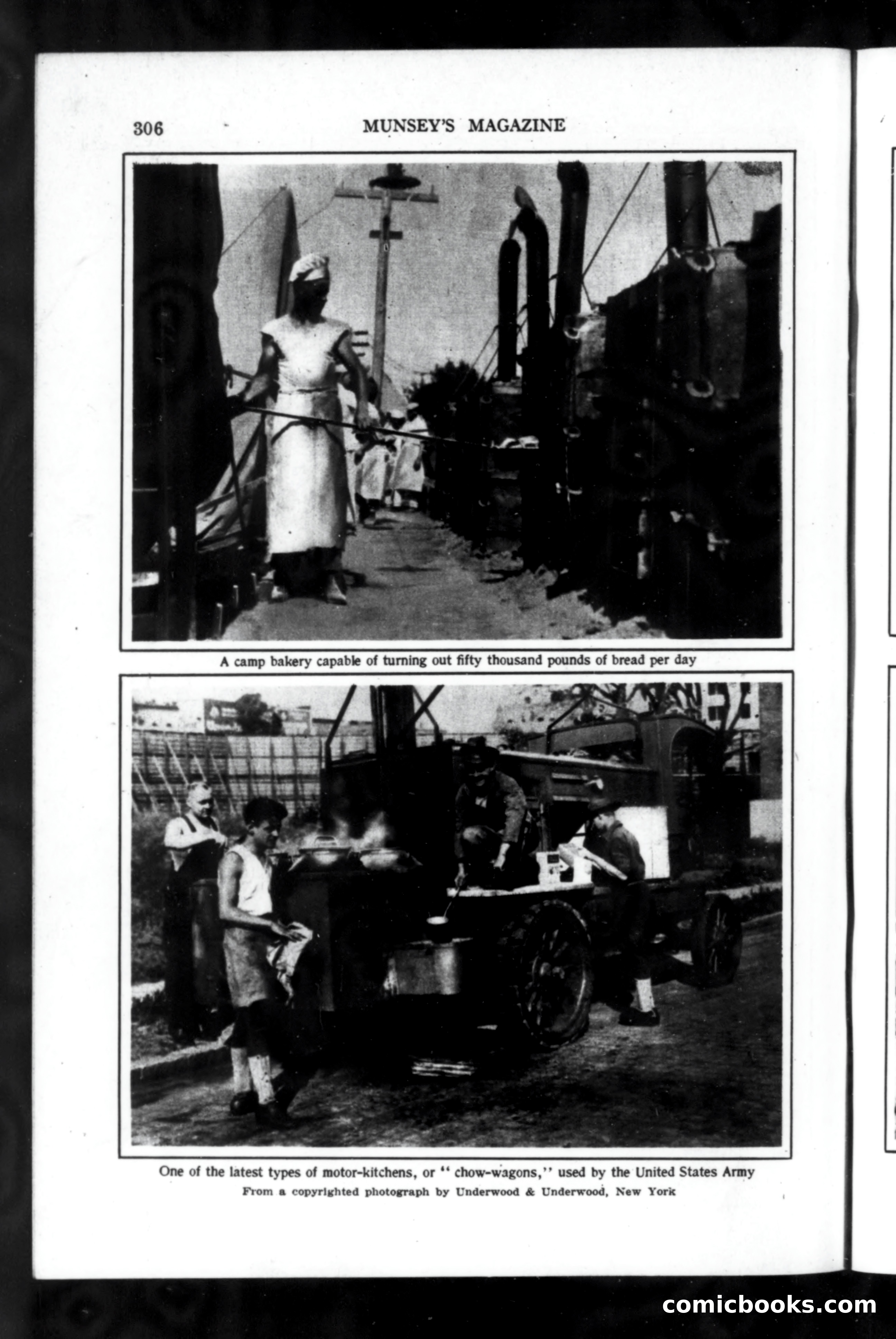 306 MUNSEY'S MAGAZINE

A camp bakery capable of turning out fifty thousand pounds of bread per day

One of the latest types of motor-kitchens, or "chow-wagons," used by the United States Army
From a copyrighted photograph by Underwood & Underwood, New York

comicbooks.com